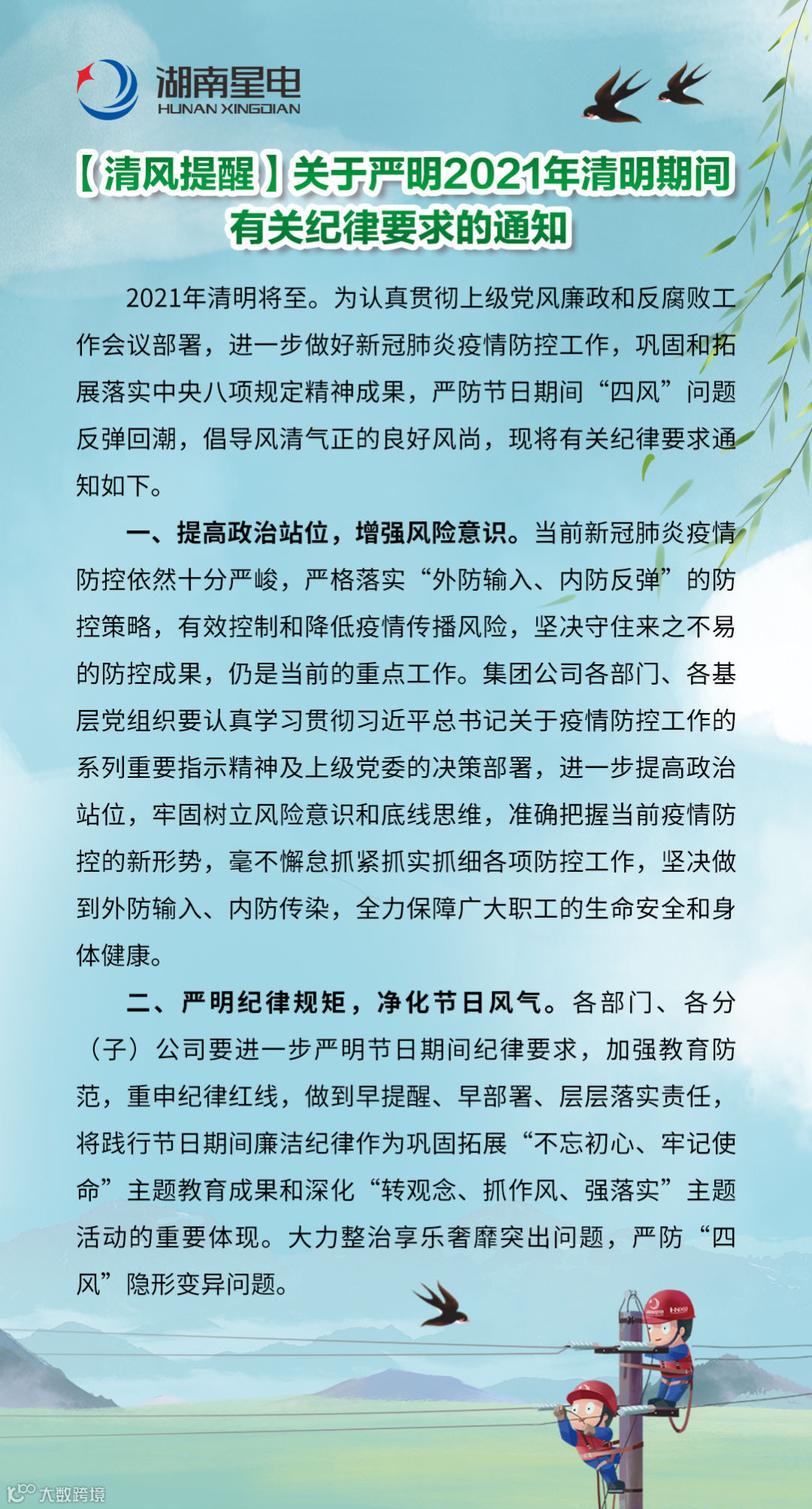 湖南星电
HUNAN XINGDIAN

【清风提醒】关于严明2021年清明期间有关纪律要求的通知

2021年清明将至。为认真贯彻上级党风廉政和反腐败工作会议部署，进一步做好新冠肺炎疫情防控工作，巩固和拓展落实中央八项规定精神成果，严防节日期间“四风”问题反弹回潮，倡导风清气正的良好风尚，现将有关纪律要求通知如下。

一、提高政治站位，增强风险意识。当前新冠肺炎疫情防控依然十分严峻，严格落实“外防输入、内防反弹”的防控策略，有效控制和降低疫情传播风险，坚决守住来之不易的防控成果，仍是当前的重点工作。集团公司各部门、各基层党组织要认真学习贯彻习近平总书记关于疫情防控工作的系列重要指示精神及上级党委的决策部署，进一步提高政治站位，牢固树立风险意识和底线思维，准确把握当前疫情防控的新形势，毫不懈怠抓紧抓实抓细各项防控工作，坚决做到外防输入、内防传染，全力保障广大职工的生命安全和身体健康。

二、严明纪律规矩，净化节日风气。各部门、各分（子）公司要进一步严明节日期间纪律要求，加强教育防范，重申纪律红线，做到早提醒、早部署、层层落实责任，将践行节日期间廉洁纪律作为巩固拓展“不忘初心、牢记使命”主题教育成果和深化“转观念、抓作风、强落实”主题活动的重要体现。大力整治享乐奢靡突出问题，严防“四风”隐形变异问题。

大数跨境